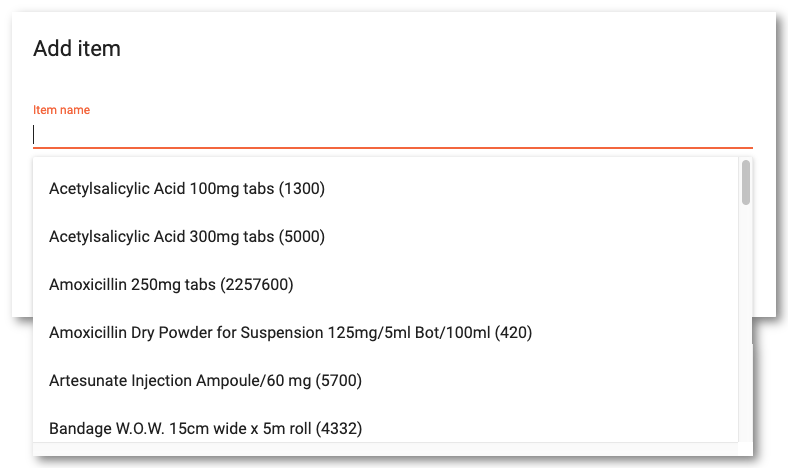 Add item

Item name

Acetylsalicylic Acid 100mg tabs (1300)

Acetylsalicylic Acid 300mg tabs (5000)

Amoxicillin 250mg tabs (2257600)

Amoxicillin Dry Powder for Suspension 125mg/5ml Bot/100ml (420)

Artesunate Injection Ampoule/60 mg (5700)

Bandage W.O.W. 15cm wide x 5m roll (4332)